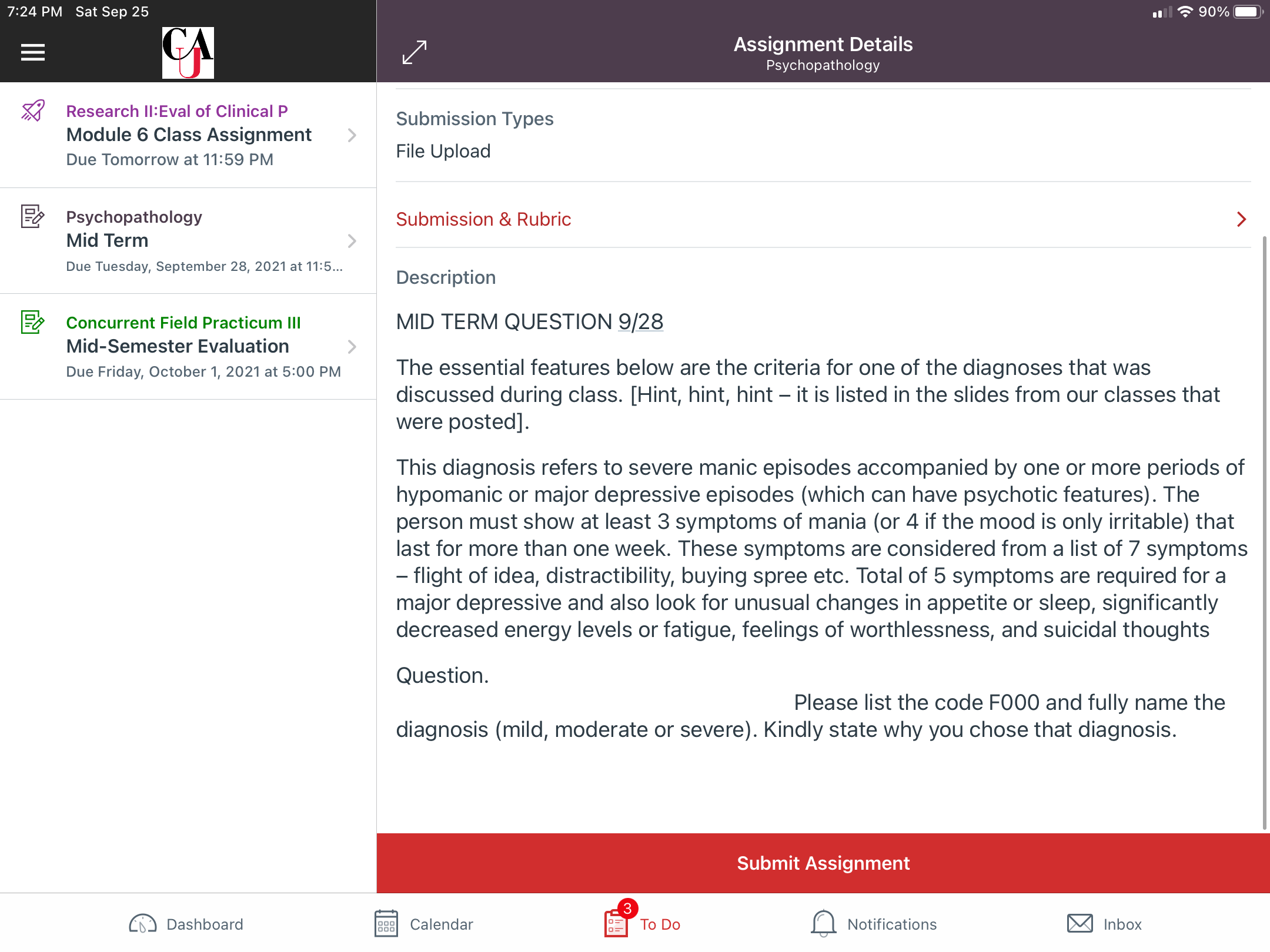 7:24 PM Sat Sep 25

90%

CAU

Research II:Eval of Clinical P
Module 6 Class Assignment
Due Tomorrow at 11:59 PM

Psychopathology
Mid Term
Due Tuesday, September 28, 2021 at 11:5...

Concurrent Field Practicum III
Mid-Semester Evaluation
Due Friday, October 1, 2021 at 5:00 PM

Assignment Details
Psychopathology

Submission Types
File Upload

Submission & Rubric

Description

MID TERM QUESTION 9/28

The essential features below are the criteria for one of the diagnoses that was discussed during class. [Hint, hint, hint – it is listed in the slides from our classes that were posted].

This diagnosis refers to severe manic episodes accompanied by one or more periods of hypomanic or major depressive episodes (which can have psychotic features). The person must show at least 3 symptoms of mania (or 4 if the mood is only irritable) that last for more than one week. These symptoms are considered from a list of 7 symptoms – flight of idea, distractibility, buying spree etc. Total of 5 symptoms are required for a major depressive and also look for unusual changes in appetite or sleep, significantly decreased energy levels or fatigue, feelings of worthlessness, and suicidal thoughts

Question.

Please list the code F000 and fully name the diagnosis (mild, moderate or severe). Kindly state why you chose that diagnosis.

Submit Assignment

Dashboard
Calendar
3
To Do
Notifications
Inbox